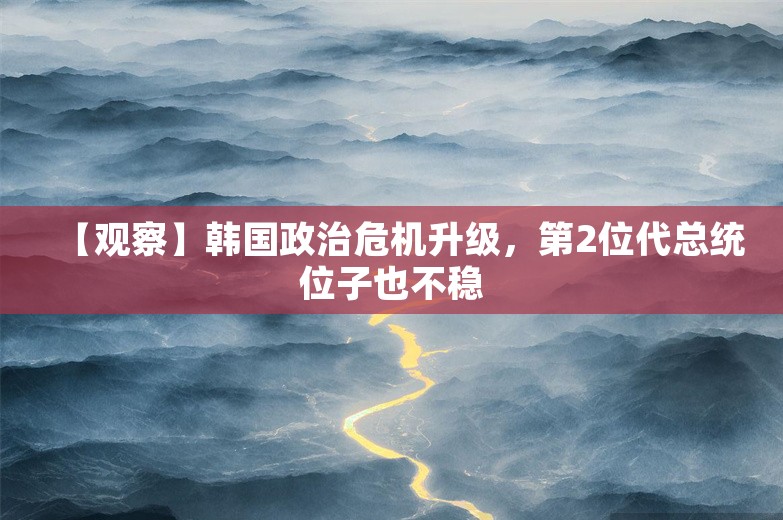 【观察】韩国政治危机升级，第2位代总统位子也不稳